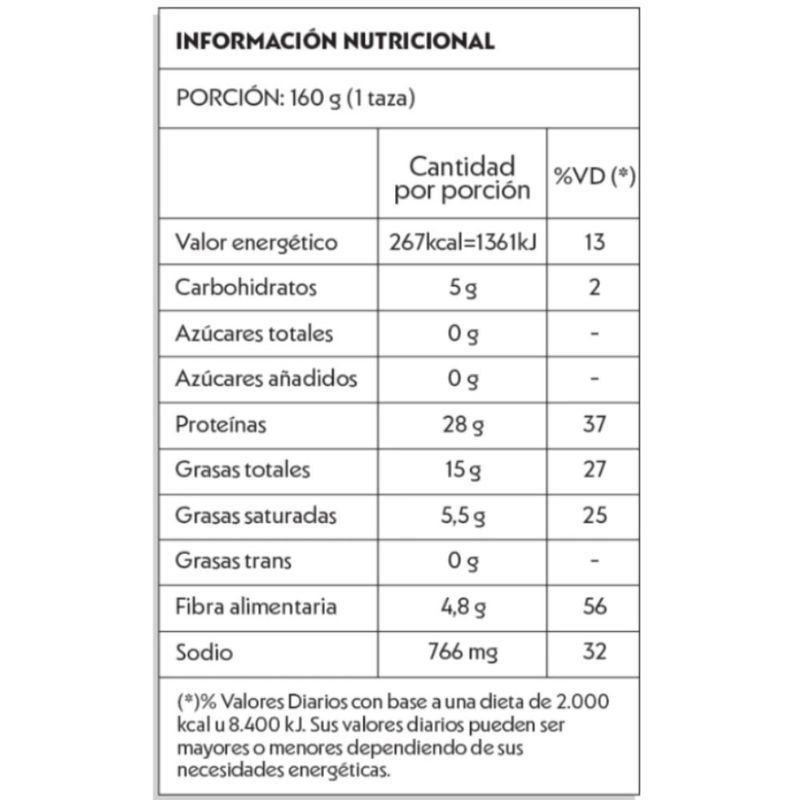 INFORMACIÓN NUTRICIONAL

PORCIÓN: 160 g (1 taza)

| | Cantidad por porción | %VD (*) |
|---|---|---|
| Valor energético | 267kcal=1361kJ | 13 |
| Carbohidratos | 5 g | 2 |
| Azúcares totales | 0 g | - |
| Azúcares añadidos | 0 g | - |
| Proteínas | 28 g | 37 |
| Grasas totales | 15 g | 27 |
| Grasas saturadas | 5,5 g | 25 |
| Grasas trans | 0 g | - |
| Fibra alimentaria | 4,8 g | 56 |
| Sodio | 766 mg | 32 |

(*)% Valores Diarios con base a una dieta de 2.000 kcal u 8.400 kJ. Sus valores diarios pueden ser mayores o menores dependiendo de sus necesidades energéticas.